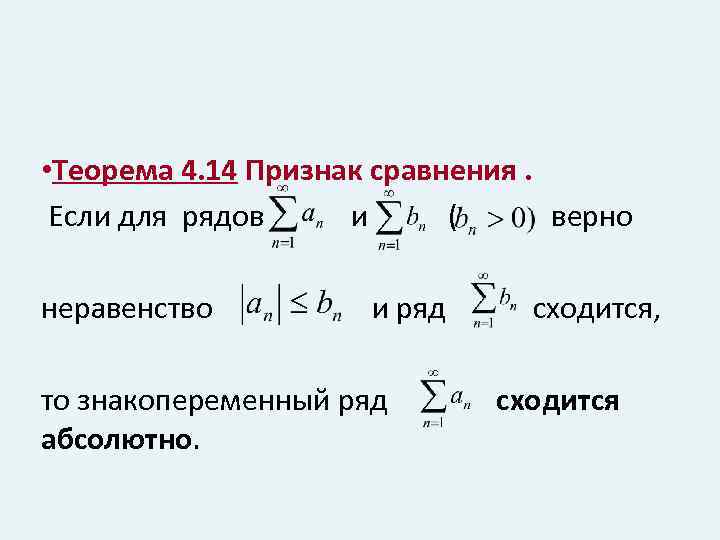 • Теорема 4.14 Признак сравнения .

Если для рядов $\sum_{n=1}^{\infty} a_n$ и $\sum_{n=1}^{\infty} b_n$ $(b_n > 0)$ верно неравенство $|a_n| \le b_n$ и ряд $\sum_{n=1}^{\infty} b_n$ сходится, то знакопеременный ряд $\sum_{n=1}^{\infty} a_n$ сходится абсолютно.